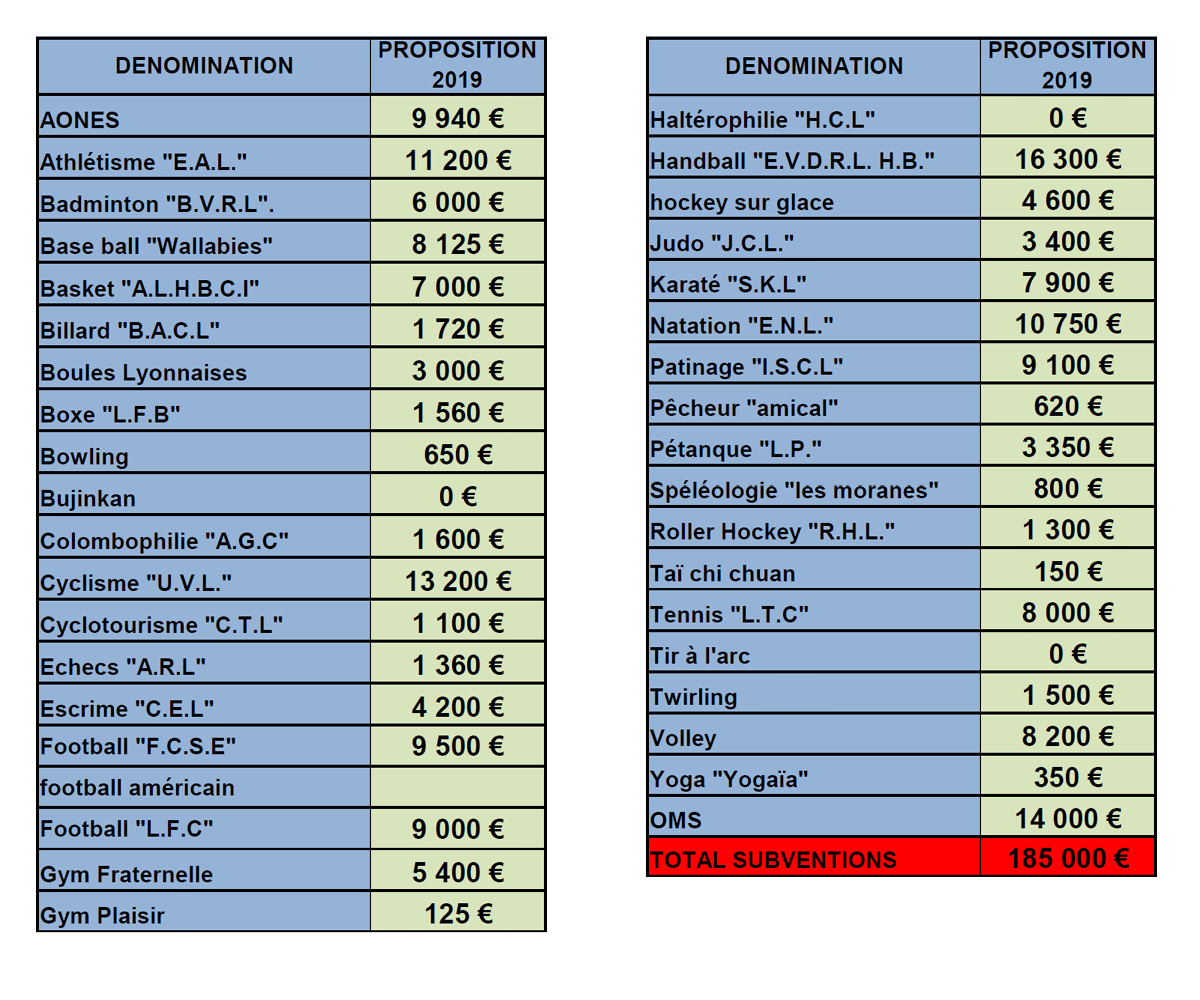 | DENOMINATION | PROPOSITION 2019 |
|---|---|
| AONES | 9 940 € |
| Athlétisme "E.A.L." | 11 200 € |
| Badminton "B.V.R.L". | 6 000 € |
| Base ball "Wallabies" | 8 125 € |
| Basket "A.L.H.B.C.I" | 7 000 € |
| Billard "B.A.C.L" | 1 720 € |
| Boules Lyonnaises | 3 000 € |
| Boxe "L.F.B" | 1 560 € |
| Bowling | 650 € |
| Bujinkan | 0 € |
| Colombophilie "A.G.C" | 1 600 € |
| Cyclisme "U.V.L." | 13 200 € |
| Cyclotourisme "C.T.L" | 1 100 € |
| Echecs "A.R.L" | 1 360 € |
| Escrime "C.E.L" | 4 200 € |
| Football "F.C.S.E" | 9 500 € |
| football américain | |
| Football "L.F.C" | 9 000 € |
| Gym Fraternelle | 5 400 € |
| Gym Plaisir | 125 € |

| DENOMINATION | PROPOSITION 2019 |
|---|---|
| Haltérophilie "H.C.L" | 0 € |
| Handball "E.V.D.R.L. H.B." | 16 300 € |
| hockey sur glace | 4 600 € |
| Judo "J.C.L." | 3 400 € |
| Karaté "S.K.L" | 7 900 € |
| Natation "E.N.L." | 10 750 € |
| Patinage "I.S.C.L" | 9 100 € |
| Pêcheur "amical" | 620 € |
| Pétanque "L.P." | 3 350 € |
| Spéléologie "les moranes" | 800 € |
| Roller Hockey "R.H.L." | 1 300 € |
| Taï chi chuan | 150 € |
| Tennis "L.T.C" | 8 000 € |
| Tir à l'arc | 0 € |
| Twirling | 1 500 € |
| Volley | 8 200 € |
| Yoga "Yogaïa" | 350 € |
| OMS | 14 000 € |
| TOTAL SUBVENTIONS | 185 000 € |